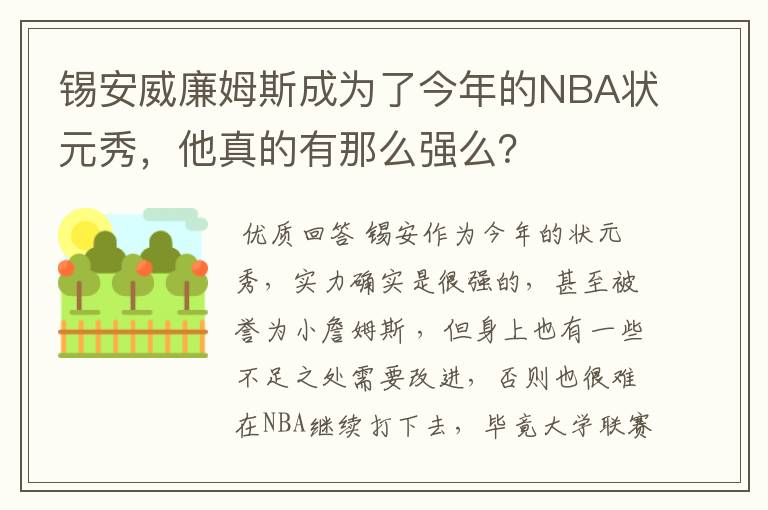 锡安威廉姆斯成为了今年的NBA状元秀，他真的有那么强么？

优质回答 锡安作为今年的状元秀，实力确实是很强的，甚至被誉为小詹姆斯，但身上也有一些不足之处需要改进，否则也很难在NBA继续打下去，毕竟大学联赛